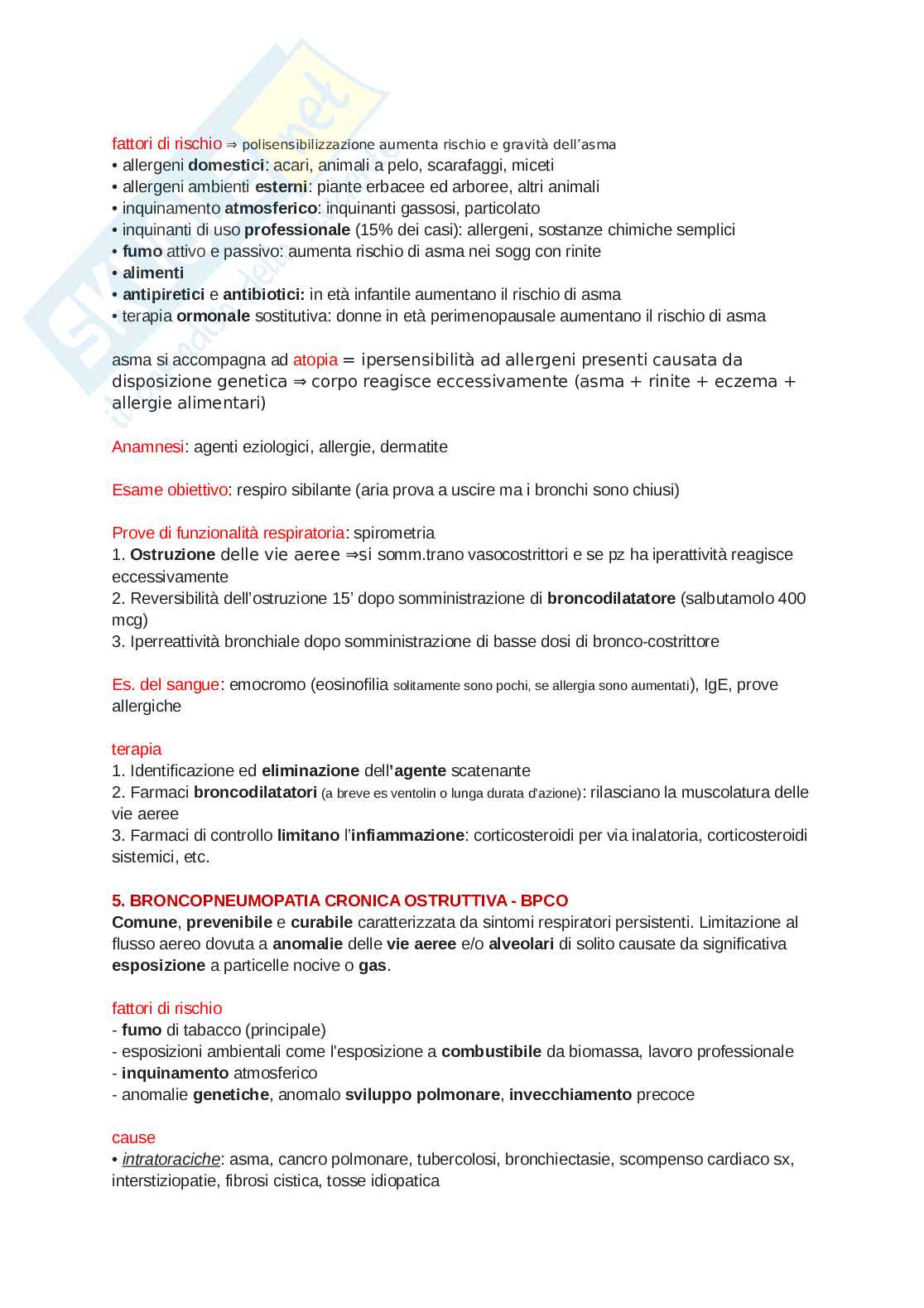 fattori di rischio ⇒ polisensibilizzazione aumenta rischio e gravità dell'asma
• allergeni domestici: acari, animali a pelo, scarafaggi, miceti
• allergeni ambienti esterni: piante erbacee ed arboree, altri animali
• inquinamento atmosferico: inquinanti gassosi, particolato
• inquinanti di uso professionale (15% dei casi): allergeni, sostanze chimiche semplici
• fumo attivo e passivo: aumenta rischio di asma nei sogg con rinite
• alimenti
• antipiretici e antibiotici: in età infantile aumentano il rischio di asma
• terapia ormonale sostitutiva: donne in età perimenopausale aumentano il rischio di asma

asma si accompagna ad atopia = ipersensibilità ad allergeni presenti causata da disposizione genetica ⇒ corpo reagisce eccessivamente (asma + rinite + eczema + allergie alimentari)

Anamnesi: agenti eziologici, allergie, dermatite

Esame obiettivo: respiro sibilante (aria prova a uscire ma i bronchi sono chiusi)

Prove di funzionalità respiratoria: spirometria
1. Ostruzione delle vie aeree ⇒si somm.trano vasocostrittori e se pz ha iperattività reagisce eccessivamente
2. Reversibilità dell'ostruzione 15' dopo somministrazione di broncodilatatore (salbutamolo 400 mcg)
3. Iperreattività bronchiale dopo somministrazione di basse dosi di bronco-costrittore

Es. del sangue: emocromo (eosinofilia solitamente sono pochi, se allergia sono aumentati), IgE, prove allergiche

terapia
1. Identificazione ed eliminazione dell'agente scatenante
2. Farmaci broncodilatatori (a breve es ventolin o lunga durata d'azione): rilasciano la muscolatura delle vie aeree
3. Farmaci di controllo limitano l'infiammazione: corticosteroidi per via inalatoria, corticosteroidi sistemici, etc.

5. BRONCOPNEUMOPATIA CRONICA OSTRUTTIVA - BPCO
Comune, prevenibile e curabile caratterizzata da sintomi respiratori persistenti. Limitazione al flusso aereo dovuta a anomalie delle vie aeree e/o alveolari di solito causate da significativa esposizione a particelle nocive o gas.

fattori di rischio
- fumo di tabacco (principale)
- esposizioni ambientali come l'esposizione a combustibile da biomassa, lavoro professionale
- inquinamento atmosferico
- anomalie genetiche, anomalo sviluppo polmonare, invecchiamento precoce

cause
• intratoraciche: asma, cancro polmonare, tubercolosi, bronchiectasie, scompenso cardiaco sx, interstiziopatie, fibrosi cistica, tosse idiopatica